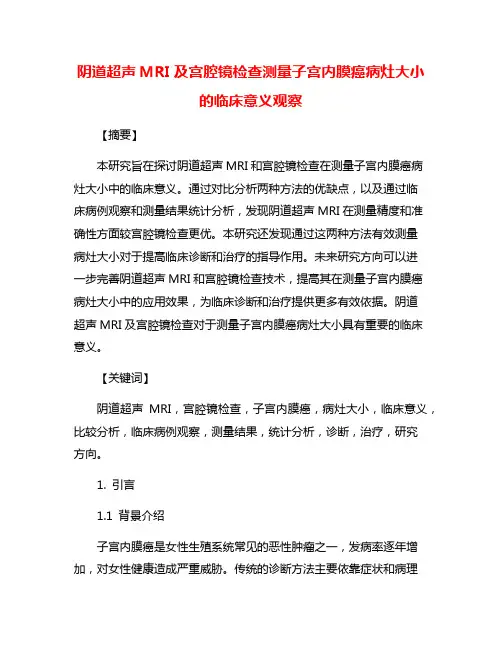 阴道超声 MRI 及宫腔镜检查测量子宫内膜癌病灶大小的临床意义观察

【摘要】

本研究旨在探讨阴道超声 MRI 和宫腔镜检查在测量子宫内膜癌病灶大小中的临床意义。通过对比分析两种方法的优缺点，以及通过临床病例观察和测量结果统计分析，发现阴道超声 MRI 在测量精度和准确性方面较宫腔镜检查更优。本研究还发现通过这两种方法有效测量病灶大小对于提高临床诊断和治疗的指导作用。未来研究方向可以进一步完善阴道超声 MRI 和宫腔镜检查技术，提高其在测量子宫内膜癌病灶大小中的应用效果，为临床诊断和治疗提供更多有效依据。阴道超声 MRI 及宫腔镜检查对于测量子宫内膜癌病灶大小具有重要的临床意义。

【关键词】

阴道超声 MRI，宫腔镜检查，子宫内膜癌，病灶大小，临床意义，比较分析，临床病例观察，测量结果，统计分析，诊断，治疗，研究方向。

1. 引言

1.1 背景介绍

子宫内膜癌是女性生殖系统常见的恶性肿瘤之一，发病率逐年增加，对女性健康造成严重威胁。传统的诊断方法主要依靠症状和病理